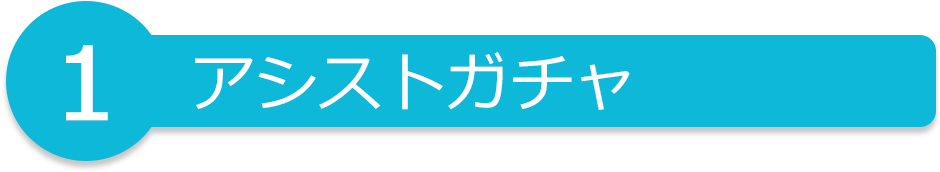 1 アシストガチャ